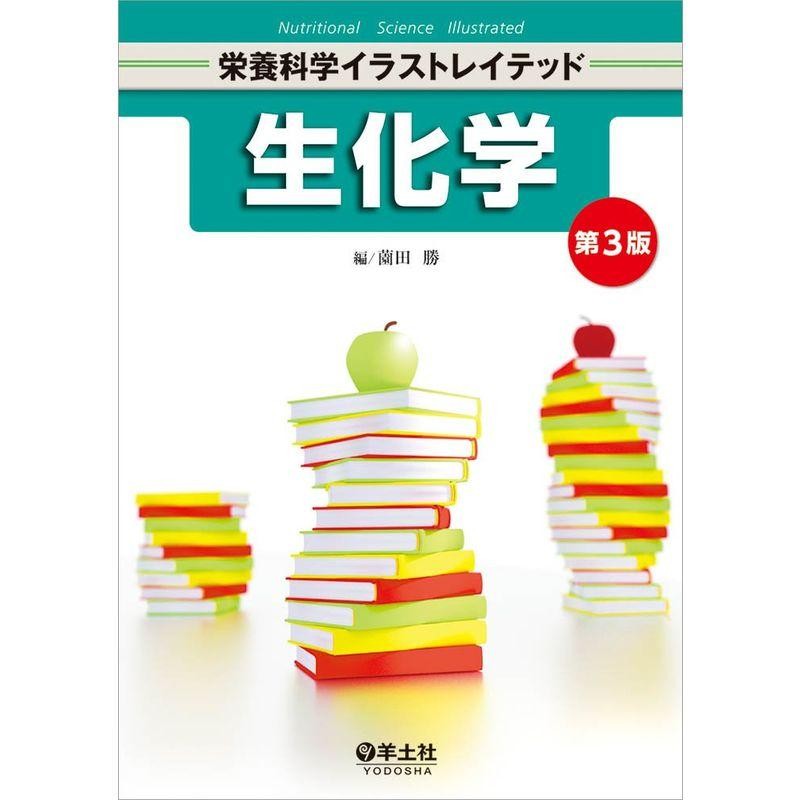 Nutritional Science Illustrated

栄養科学イラストレイテッド

生化学

第3版

編/薗田 勝

羊土社
YODOSHA